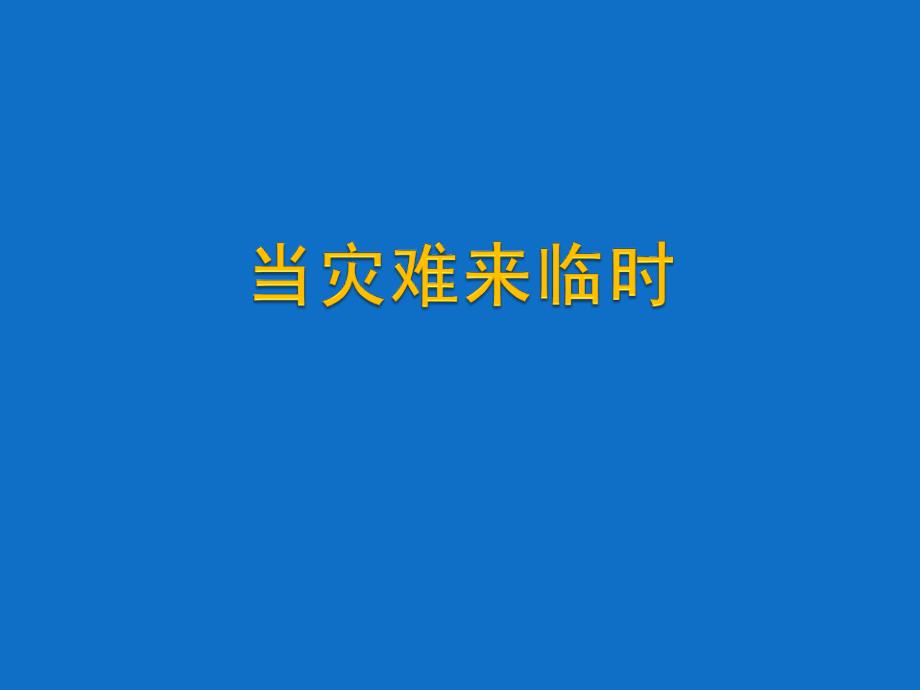 当灾难来临时